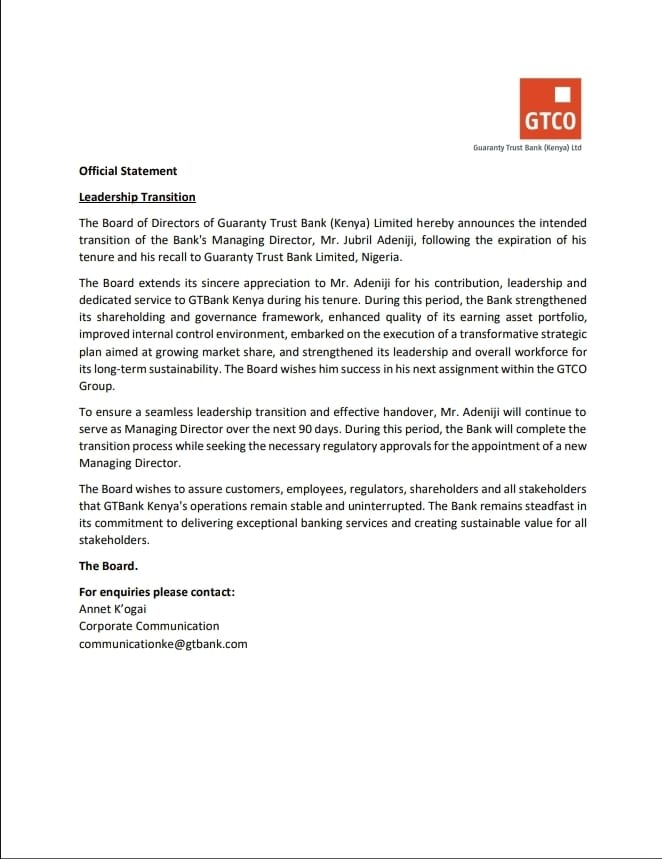 GTCO
Guaranty Trust Bank (Kenya) Ltd

Official Statement

Leadership Transition

The Board of Directors of Guaranty Trust Bank (Kenya) Limited hereby announces the intended transition of the Bank's Managing Director, Mr. Jubril Adeniji, following the expiration of his tenure and his recall to Guaranty Trust Bank Limited, Nigeria.

The Board extends its sincere appreciation to Mr. Adeniji for his contribution, leadership and dedicated service to GTBank Kenya during his tenure. During this period, the Bank strengthened its shareholding and governance framework, enhanced quality of its earning asset portfolio, improved internal control environment, embarked on the execution of a transformative strategic plan aimed at growing market share, and strengthened its leadership and overall workforce for its long-term sustainability. The Board wishes him success in his next assignment within the GTCO Group.

To ensure a seamless leadership transition and effective handover, Mr. Adeniji will continue to serve as Managing Director over the next 90 days. During this period, the Bank will complete the transition process while seeking the necessary regulatory approvals for the appointment of a new Managing Director.

The Board wishes to assure customers, employees, regulators, shareholders and all stakeholders that GTBank Kenya's operations remain stable and uninterrupted. The Bank remains steadfast in its commitment to delivering exceptional banking services and creating sustainable value for all stakeholders.

The Board.

For enquiries please contact:
Annet K'ogai
Corporate Communication
communicationke@gtbank.com